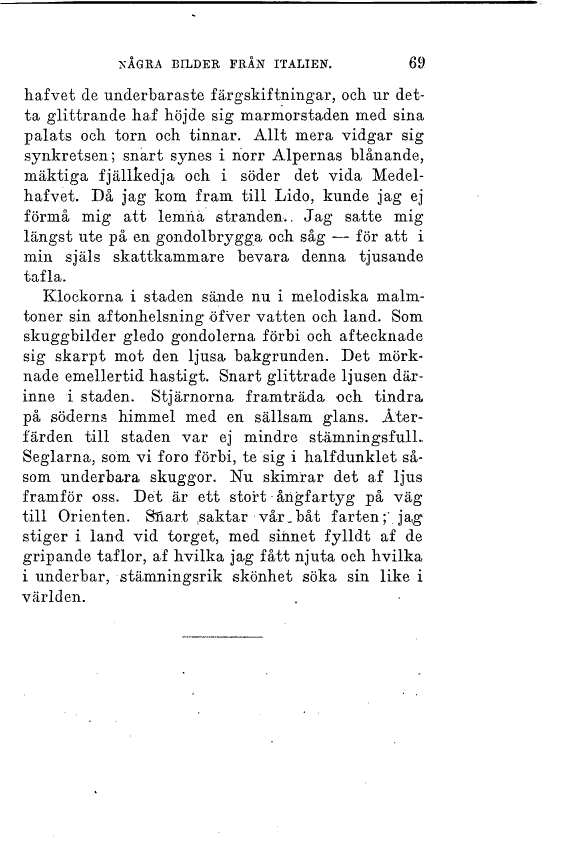 NÅGRA BILDER FRÅN ITALIEN. 69

hafvet de underbaraste färgskiftningar, och ur detta glittrande haf höjde sig marmorstaden med sina palats och torn och tinnar. Allt mera vidgar sig synkretsen; snart synes i norr Alpernas blånande, mäktiga fjällkedja och i söder det vida Medelhafvet. Då jag kom fram till Lido, kunde jag ej förmå mig att lemna stranden. Jag satte mig längst ute på en gondolbrygga och såg — för att i min själs skattkammare bevara denna tjusande tafla.

Klockorna i staden sände nu i melodiska malmtoner sin aftonhelsning öfver vatten och land. Som skuggbilder gledo gondolerna förbi och aftecknade sig skarpt mot den ljusa bakgrunden. Det mörknade emellertid hastigt. Snart glittrade ljusen därinne i staden. Stjärnorna framträda och tindra på söderns himmel med en sällsam glans. Återfärden till staden var ej mindre stämningsfull. Seglarna, som vi foro förbi, te sig i halfdunklet såsom underbara skuggor. Nu skimrar det af ljus framför oss. Det är ett stort ångfartyg på väg till Orienten. Snart saktar vår båt farten; jag stiger i land vid torget, med sinnet fylldt af de gripande taflor, af hvilka jag fått njuta och hvilka i underbar, stämningsrik skönhet söka sin like i världen.